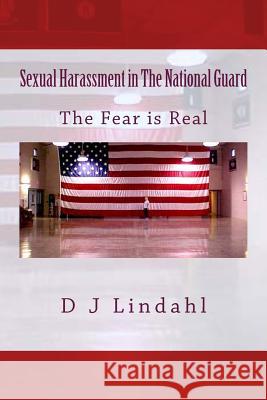 Sexual Harassment in The National Guard

The Fear is Real

D J Lindahl

Kraina Książek